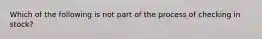 Which of the following is not part of the process of checking in stock?